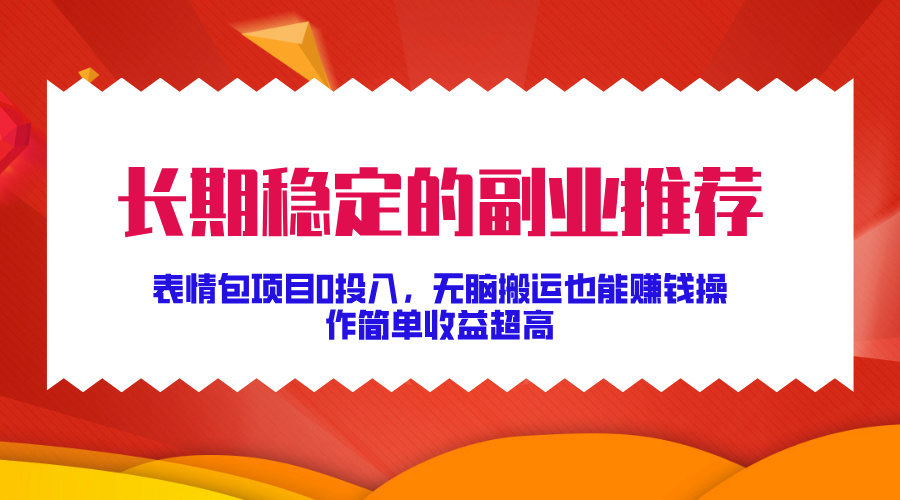 长期稳定的副业推荐

表情包项目0投入，无脑搬运也能赚钱操作简单收益超高